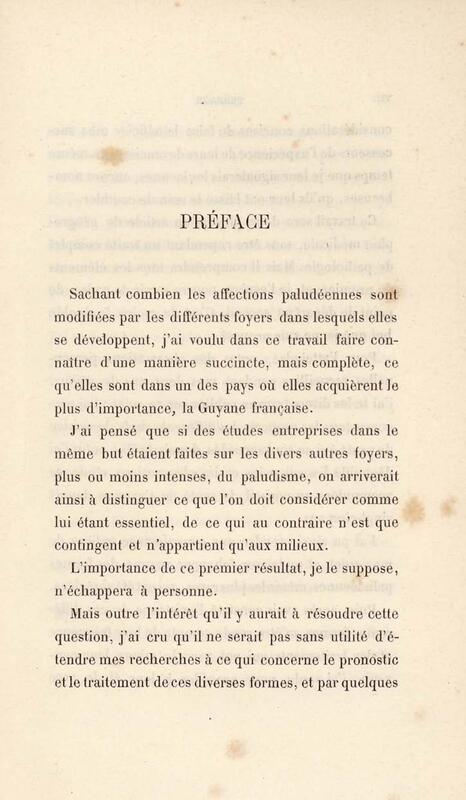 PRÉFACE

Sachant combien les affections paludéennes sont modifiées par les différents foyers dans lesquels elles se développent, j'ai voulu dans ce travail faire connaître d'une manière succincte, mais complète, ce qu'elles sont dans un des pays où elles acquièrent le plus d'importance, la Guyane française.

J'ai pensé que si des études entreprises dans le même but étaient faites sur les divers autres foyers, plus ou moins intenses, du paludisme, on arriverait ainsi à distinguer ce que l'on doit considérer comme lui étant essentiel, de ce qui au contraire n'est que contingent et n'appartient qu'aux milieux.

L'importance de ce premier résultat, je le suppose, n'échappera à personne.

Mais outre l'intérêt qu'il y aurait à résoudre cette question, j'ai cru qu'il ne serait pas sans utilité d'étendre mes recherches à ce qui concerne le pronostic et le traitement de ces diverses formes, et par quelques